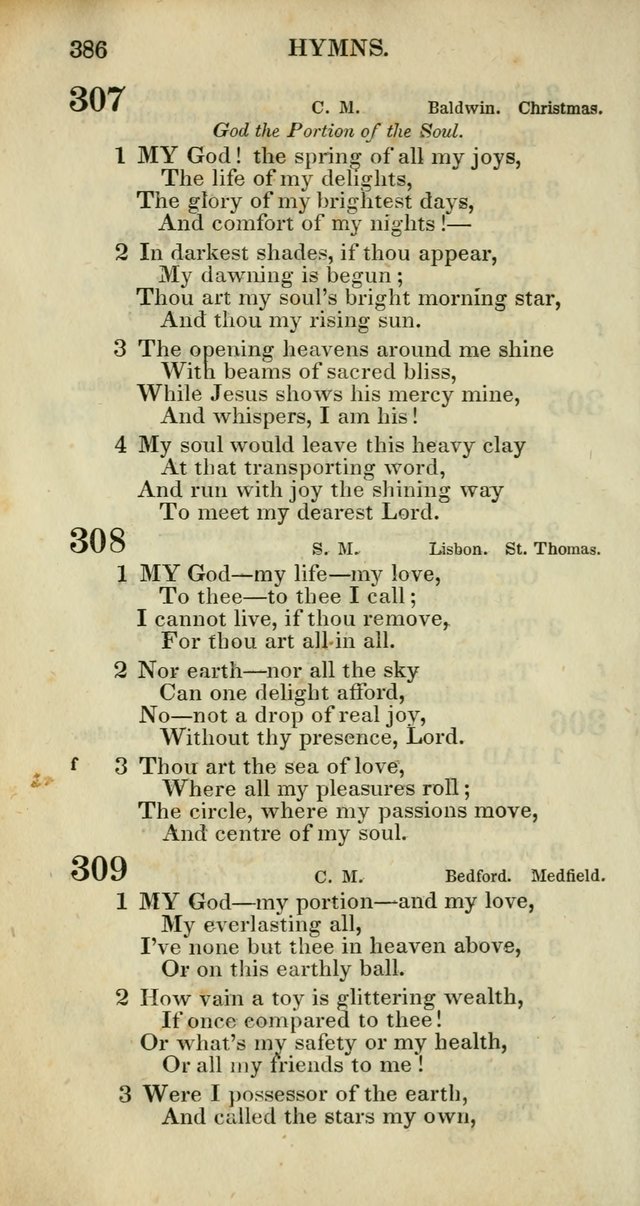 386 HYMNS.

307 C. M. Baldwin. Christmas.

God the Portion of the Soul.

1 MY God! the spring of all my joys,
The life of my delights,
The glory of my brightest days,
And comfort of my nights!—

2 In darkest shades, if thou appear,
My dawning is begun;
Thou art my soul's bright morning star,
And thou my rising sun.

3 The opening heavens around me shine
With beams of sacred bliss,
While Jesus shows his mercy mine,
And whispers, I am his!

4 My soul would leave this heavy clay
At that transporting word,
And run with joy the shining way
To meet my dearest Lord.

308 S. M. Lisbon. St. Thomas.

1 MY God—my life—my love,
To thee—to thee I call;
I cannot live, if thou remove,
For thou art all in all.

2 Nor earth—nor all the sky
Can one delight afford,
No—not a drop of real joy,
Without thy presence, Lord.

f 3 Thou art the sea of love,
Where all my pleasures roll;
The circle, where my passions move,
And centre of my soul.

309 C. M. Bedford. Medfield.

1 MY God—my portion—and my love,
My everlasting all,
I've none but thee in heaven above,
Or on this earthly ball.

2 How vain a toy is glittering wealth,
If once compared to thee!
Or what's my safety or my health,
Or all my friends to me!

3 Were I possessor of the earth,
And called the stars my own,